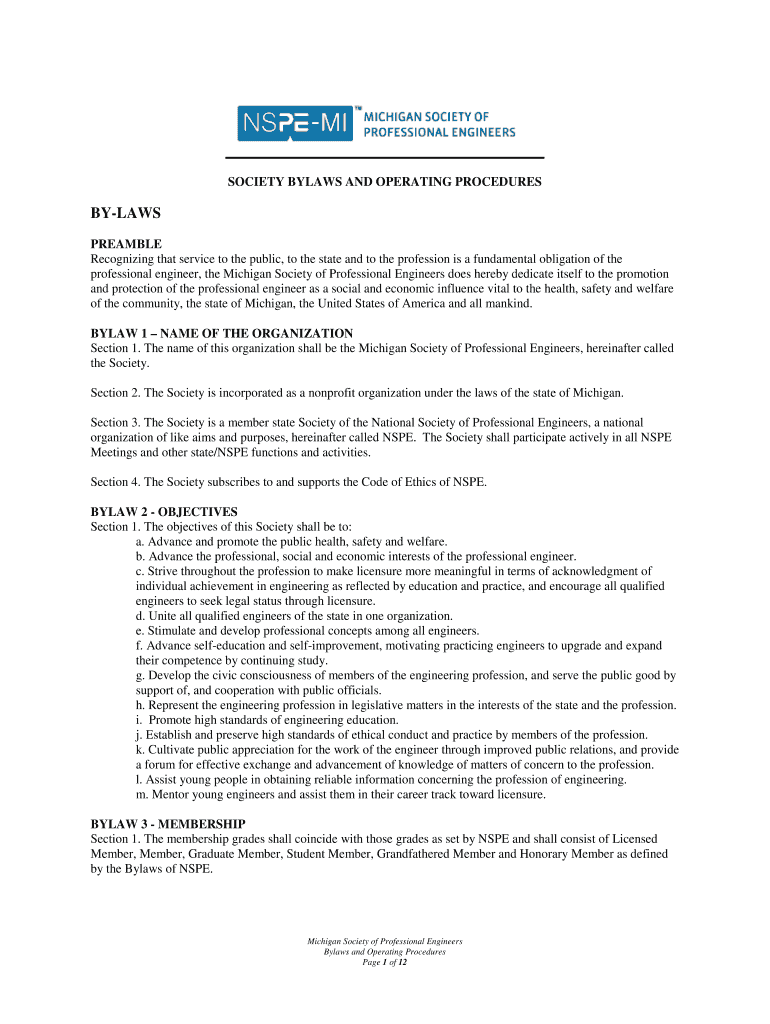 NSPE-MI™ MICHIGAN SOCIETY OF PROFESSIONAL ENGINEERS

SOCIETY BYLAWS AND OPERATING PROCEDURES

BY-LAWS

PREAMBLE
Recognizing that service to the public, to the state and to the profession is a fundamental obligation of the professional engineer, the Michigan Society of Professional Engineers does hereby dedicate itself to the promotion and protection of the professional engineer as a social and economic influence vital to the health, safety and welfare of the community, the state of Michigan, the United States of America and all mankind.

BYLAW 1 – NAME OF THE ORGANIZATION
Section 1. The name of this organization shall be the Michigan Society of Professional Engineers, hereinafter called the Society.

Section 2. The Society is incorporated as a nonprofit organization under the laws of the state of Michigan.

Section 3. The Society is a member state Society of the National Society of Professional Engineers, a national organization of like aims and purposes, hereinafter called NSPE. The Society shall participate actively in all NSPE Meetings and other state/NSPE functions and activities.

Section 4. The Society subscribes to and supports the Code of Ethics of NSPE.

BYLAW 2 - OBJECTIVES
Section 1. The objectives of this Society shall be to:
a. Advance and promote the public health, safety and welfare.
b. Advance the professional, social and economic interests of the professional engineer.
c. Strive throughout the profession to make licensure more meaningful in terms of acknowledgment of individual achievement in engineering as reflected by education and practice, and encourage all qualified engineers to seek legal status through licensure.
d. Unite all qualified engineers of the state in one organization.
e. Stimulate and develop professional concepts among all engineers.
f. Advance self-education and self-improvement, motivating practicing engineers to upgrade and expand their competence by continuing study.
g. Develop the civic consciousness of members of the engineering profession, and serve the public good by support of, and cooperation with public officials.
h. Represent the engineering profession in legislative matters in the interests of the state and the profession.
i. Promote high standards of engineering education.
j. Establish and preserve high standards of ethical conduct and practice by members of the profession.
k. Cultivate public appreciation for the work of the engineer through improved public relations, and provide a forum for effective exchange and advancement of knowledge of matters of concern to the profession.
l. Assist young people in obtaining reliable information concerning the profession of engineering.
m. Mentor young engineers and assist them in their career track toward licensure.

BYLAW 3 - MEMBERSHIP
Section 1. The membership grades shall coincide with those grades as set by NSPE and shall consist of Licensed Member, Member, Graduate Member, Student Member, Grandfathered Member and Honorary Member as defined by the Bylaws of NSPE.

Michigan Society of Professional Engineers
Bylaws and Operating Procedures
Page 1 of 12